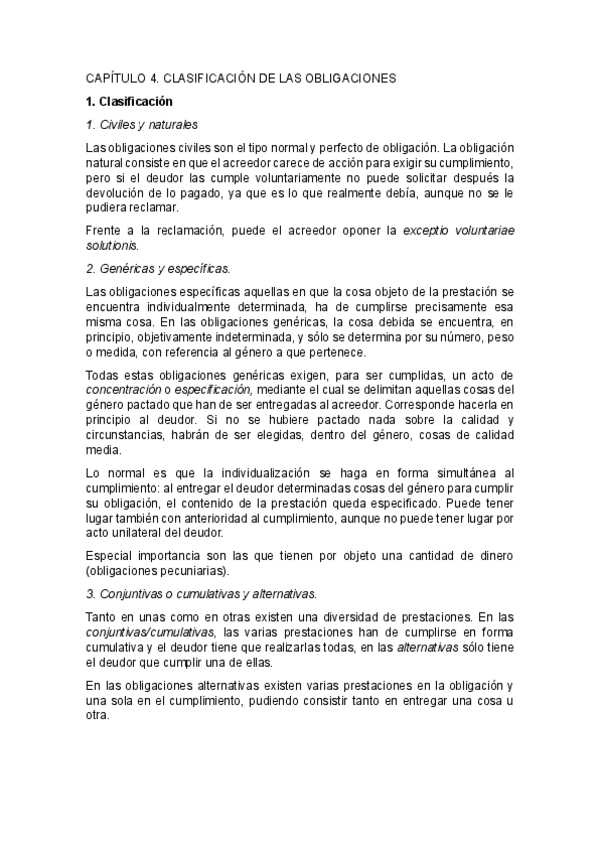 CAPÍTULO 4. CLASIFICACIÓN DE LAS OBLIGACIONES

1. Clasificación

1. Civiles y naturales

Las obligaciones civiles son el tipo normal y perfecto de obligación. La obligación natural consiste en que el acreedor carece de acción para exigir su cumplimiento, pero si el deudor las cumple voluntariamente no puede solicitar después la devolución de lo pagado, ya que es lo que realmente debía, aunque no se le pudiera reclamar.

Frente a la reclamación, puede el acreedor oponer la exceptio voluntariae solutionis.

2. Genéricas y específicas.

Las obligaciones específicas aquellas en que la cosa objeto de la prestación se encuentra individualmente determinada, ha de cumplirse precisamente esa misma cosa. En las obligaciones genéricas, la cosa debida se encuentra, en principio, objetivamente indeterminada, y sólo se determina por su número, peso o medida, con referencia al género a que pertenece.

Todas estas obligaciones genéricas exigen, para ser cumplidas, un acto de concentración o especificación, mediante el cual se delimitan aquellas cosas del género pactado que han de ser entregadas al acreedor. Corresponde hacerla en principio al deudor. Si no se hubiere pactado nada sobre la calidad y circunstancias, habrán de ser elegidas, dentro del género, cosas de calidad media.

Lo normal es que la individualización se haga en forma simultánea al cumplimiento: al entregar el deudor determinadas cosas del género para cumplir su obligación, el contenido de la prestación queda especificado. Puede tener lugar también con anterioridad al cumplimiento, aunque no puede tener lugar por acto unilateral del deudor.

Especial importancia son las que tienen por objeto una cantidad de dinero (obligaciones pecuniarias).

3. Conjuntivas o cumulativas y alternativas.

Tanto en unas como en otras existen una diversidad de prestaciones. En las conjuntivas/cumulativas, las varias prestaciones han de cumplirse en forma cumulativa y el deudor tiene que realizarlas todas, en las alternativas sólo tiene el deudor que cumplir una de ellas.

En las obligaciones alternativas existen varias prestaciones en la obligación y una sola en el cumplimiento, pudiendo consistir tanto en entregar una cosa u otra.